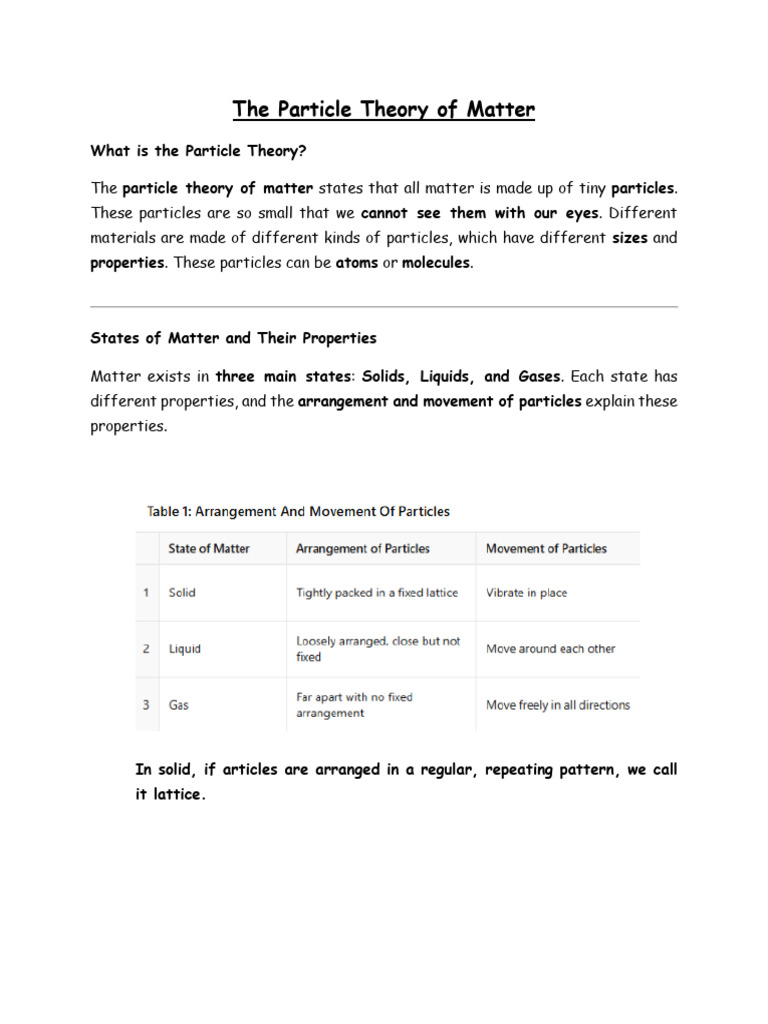 The Particle Theory of Matter

What is the Particle Theory?

The particle theory of matter states that all matter is made up of tiny particles. These particles are so small that we cannot see them with our eyes. Different materials are made of different kinds of particles, which have different sizes and properties. These particles can be atoms or molecules.

States of Matter and Their Properties

Matter exists in three main states: Solids, Liquids, and Gases. Each state has different properties, and the arrangement and movement of particles explain these properties.

Table 1: Arrangement And Movement Of Particles

| | State of Matter | Arrangement of Particles | Movement of Particles |
|---|---|---|---|
| 1 | Solid | Tightly packed in a fixed lattice | Vibrate in place |
| 2 | Liquid | Loosely arranged, close but not fixed | Move around each other |
| 3 | Gas | Far apart with no fixed arrangement | Move freely in all directions |

In solid, if articles are arranged in a regular, repeating pattern, we call it lattice.